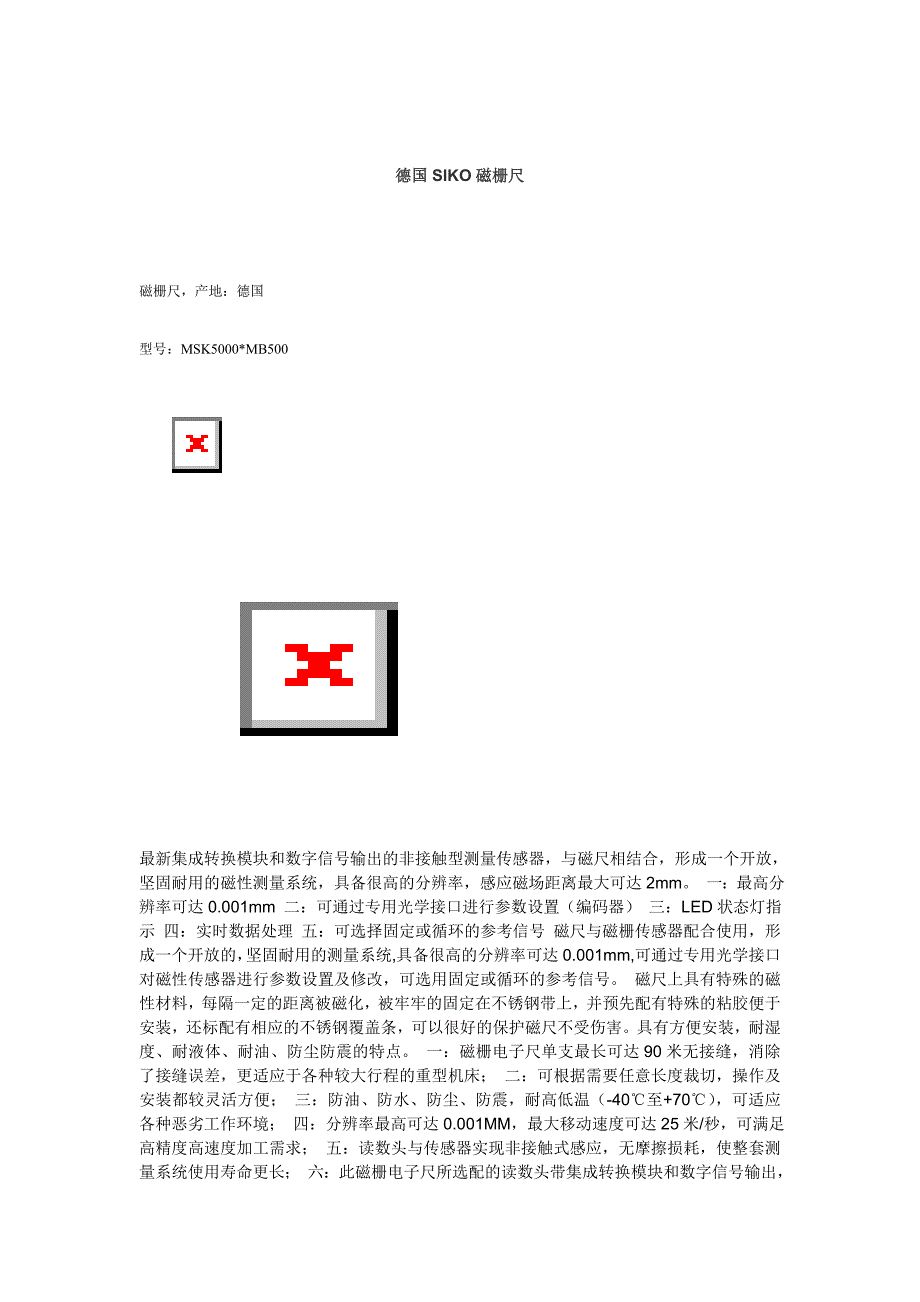 德国 SIKO 磁栅尺

磁栅尺，产地：德国

型号：MSK5000*MB500

最新集成转换模块和数字信号输出的非接触型测量传感器，与磁尺相结合，形成一个开放，坚固耐用的磁性测量系统，具备很高的分辨率，感应磁场距离最大可达 2mm。 一：最高分辨率可达 0.001mm 二：可通过专用光学接口进行参数设置（编码器） 三：LED 状态灯指示 四：实时数据处理 五：可选择固定或循环的参考信号 磁尺与磁栅传感器配合使用，形成一个开放的，坚固耐用的测量系统,具备很高的分辨率可达 0.001mm,可通过专用光学接口对磁性传感器进行参数设置及修改，可选用固定或循环的参考信号。 磁尺上具有特殊的磁性材料，每隔一定的距离被磁化，被牢牢的固定在不锈钢带上，并预先配有特殊的粘胶便于安装，还标配有相应的不锈钢覆盖条，可以很好的保护磁尺不受伤害。具有方便安装，耐湿度、耐液体、耐油、防尘防震的特点。 一：磁栅电子尺单支最长可达 90 米无接缝，消除了接缝误差，更适应于各种较大行程的重型机床； 二：可根据需要任意长度裁切，操作及安装都较灵活方便； 三：防油、防水、防尘、防震，耐高低温（-40℃至+70℃），可适应各种恶劣工作环境； 四：分辨率最高可达 0.001MM，最大移动速度可达 25 米/秒，可满足高精度高速度加工需求； 五：读数头与传感器实现非接触式感应，无摩擦损耗，使整套测量系统使用寿命更长； 六：此磁栅电子尺所选配的读数头带集成转换模块和数字信号输出，